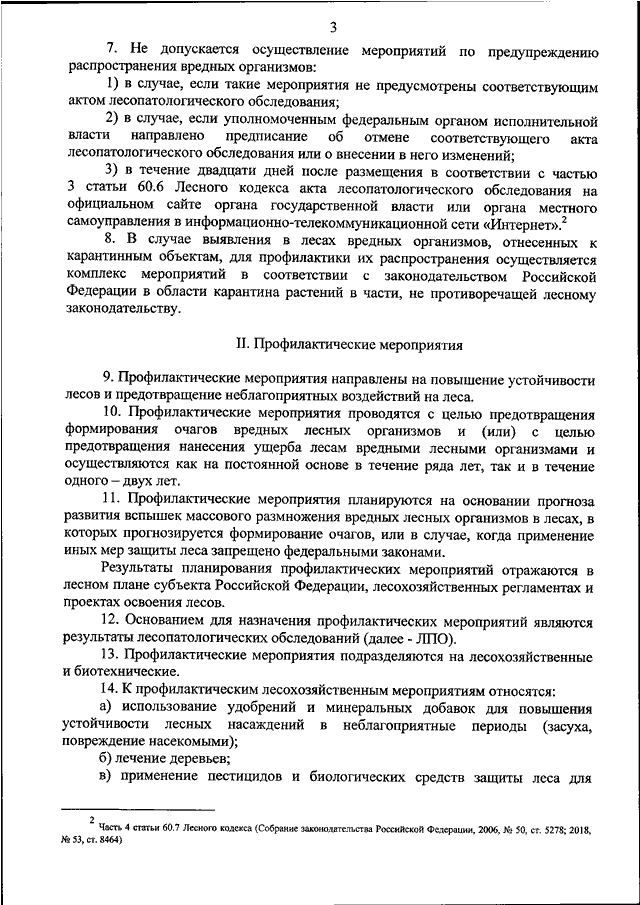 3

7. Не допускается осуществление мероприятий по предупреждению распространения вредных организмов:

1) в случае, если такие мероприятия не предусмотрены соответствующим актом лесопатологического обследования;

2) в случае, если уполномоченным федеральным органом исполнительной власти направлено предписание об отмене соответствующего акта лесопатологического обследования или о внесении в него изменений;

3) в течение двадцати дней после размещения в соответствии с частью 3 статьи 60.6 Лесного кодекса акта лесопатологического обследования на официальном сайте органа государственной власти или органа местного самоуправления в информационно-телекоммуникационной сети «Интернет».$^2$

8. В случае выявления в лесах вредных организмов, отнесенных к карантинным объектам, для профилактики их распространения осуществляется комплекс мероприятий в соответствии с законодательством Российской Федерации в области карантина растений в части, не противоречащей лесному законодательству.

II. Профилактические мероприятия

9. Профилактические мероприятия направлены на повышение устойчивости лесов и предотвращение неблагоприятных воздействий на леса.

10. Профилактические мероприятия проводятся с целью предотвращения формирования очагов вредных лесных организмов и (или) с целью предотвращения нанесения ущерба лесам вредными лесными организмами и осуществляются как на постоянной основе в течение ряда лет, так и в течение одного – двух лет.

11. Профилактические мероприятия планируются на основании прогноза развития вспышек массового размножения вредных лесных организмов в лесах, в которых прогнозируется формирование очагов, или в случае, когда применение иных мер защиты леса запрещено федеральными законами.

Результаты планирования профилактических мероприятий отражаются в лесном плане субъекта Российской Федерации, лесохозяйственных регламентах и проектах освоения лесов.

12. Основанием для назначения профилактических мероприятий являются результаты лесопатологических обследований (далее - ЛПО).

13. Профилактические мероприятия подразделяются на лесохозяйственные и биотехнические.

14. К профилактическим лесохозяйственным мероприятиям относятся:

а) использование удобрений и минеральных добавок для повышения устойчивости лесных насаждений в неблагоприятные периоды (засуха, повреждение насекомыми);

б) лечение деревьев;

в) применение пестицидов и биологических средств защиты леса для

$^2$ Часть 4 статьи 60.7 Лесного кодекса (Собрание законодательства Российской Федерации, 2006, № 50, ст. 5278; 2018, № 53, ст. 8464)